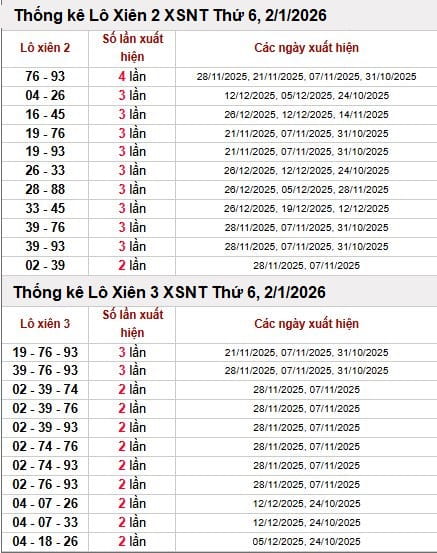 Thống kê Lô Xiên 2 XSNT Thứ 6, 2/1/2026

| Lô xiên 2 | Số lần xuất hiện | Các ngày xuất hiện |
|---|---|---|
| 76 - 93 | 4 lần | 28/11/2025, 21/11/2025, 07/11/2025, 31/10/2025 |
| 04 - 26 | 3 lần | 12/12/2025, 05/12/2025, 24/10/2025 |
| 16 - 45 | 3 lần | 26/12/2025, 12/12/2025, 14/11/2025 |
| 19 - 76 | 3 lần | 21/11/2025, 07/11/2025, 31/10/2025 |
| 19 - 93 | 3 lần | 21/11/2025, 07/11/2025, 31/10/2025 |
| 26 - 33 | 3 lần | 26/12/2025, 12/12/2025, 24/10/2025 |
| 28 - 88 | 3 lần | 26/12/2025, 05/12/2025, 28/11/2025 |
| 33 - 45 | 3 lần | 26/12/2025, 19/12/2025, 12/12/2025 |
| 39 - 76 | 3 lần | 28/11/2025, 07/11/2025, 31/10/2025 |
| 39 - 93 | 3 lần | 28/11/2025, 07/11/2025, 31/10/2025 |
| 02 - 39 | 2 lần | 28/11/2025, 07/11/2025 |

Thống kê Lô Xiên 3 XSNT Thứ 6, 2/1/2026

| Lô xiên 3 | Số lần xuất hiện | Các ngày xuất hiện |
|---|---|---|
| 19 - 76 - 93 | 3 lần | 21/11/2025, 07/11/2025, 31/10/2025 |
| 39 - 76 - 93 | 3 lần | 28/11/2025, 07/11/2025, 31/10/2025 |
| 02 - 39 - 74 | 2 lần | 28/11/2025, 07/11/2025 |
| 02 - 39 - 76 | 2 lần | 28/11/2025, 07/11/2025 |
| 02 - 39 - 93 | 2 lần | 28/11/2025, 07/11/2025 |
| 02 - 74 - 76 | 2 lần | 28/11/2025, 07/11/2025 |
| 02 - 74 - 93 | 2 lần | 28/11/2025, 07/11/2025 |
| 02 - 76 - 93 | 2 lần | 28/11/2025, 07/11/2025 |
| 04 - 07 - 26 | 2 lần | 12/12/2025, 24/10/2025 |
| 04 - 07 - 33 | 2 lần | 12/12/2025, 24/10/2025 |
| 04 - 18 - 26 | 2 lần | 05/12/2025, 24/10/2025 |